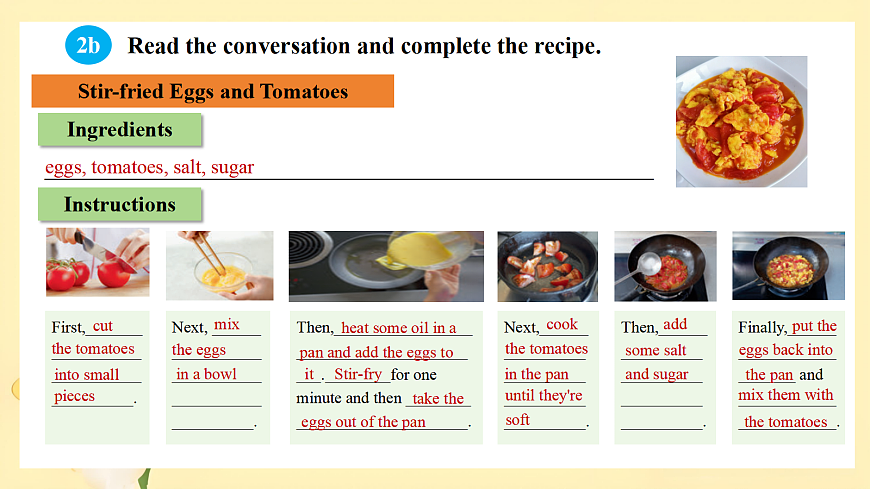 2b Read the conversation and complete the recipe.

Stir-fried Eggs and Tomatoes

Ingredients

eggs, tomatoes, salt, sugar

Instructions

First, cut the tomatoes into small pieces.

Next, mix the eggs in a bowl.

Then, heat some oil in a pan and add the eggs to it. Stir-fry for one minute and then take the eggs out of the pan.

Next, cook the tomatoes in the pan until they're soft.

Then, add some salt and sugar.

Finally, put the eggs back into the pan and mix them with the tomatoes.